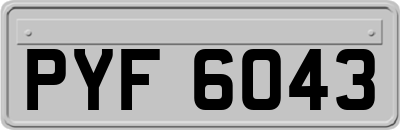 PYF 6043